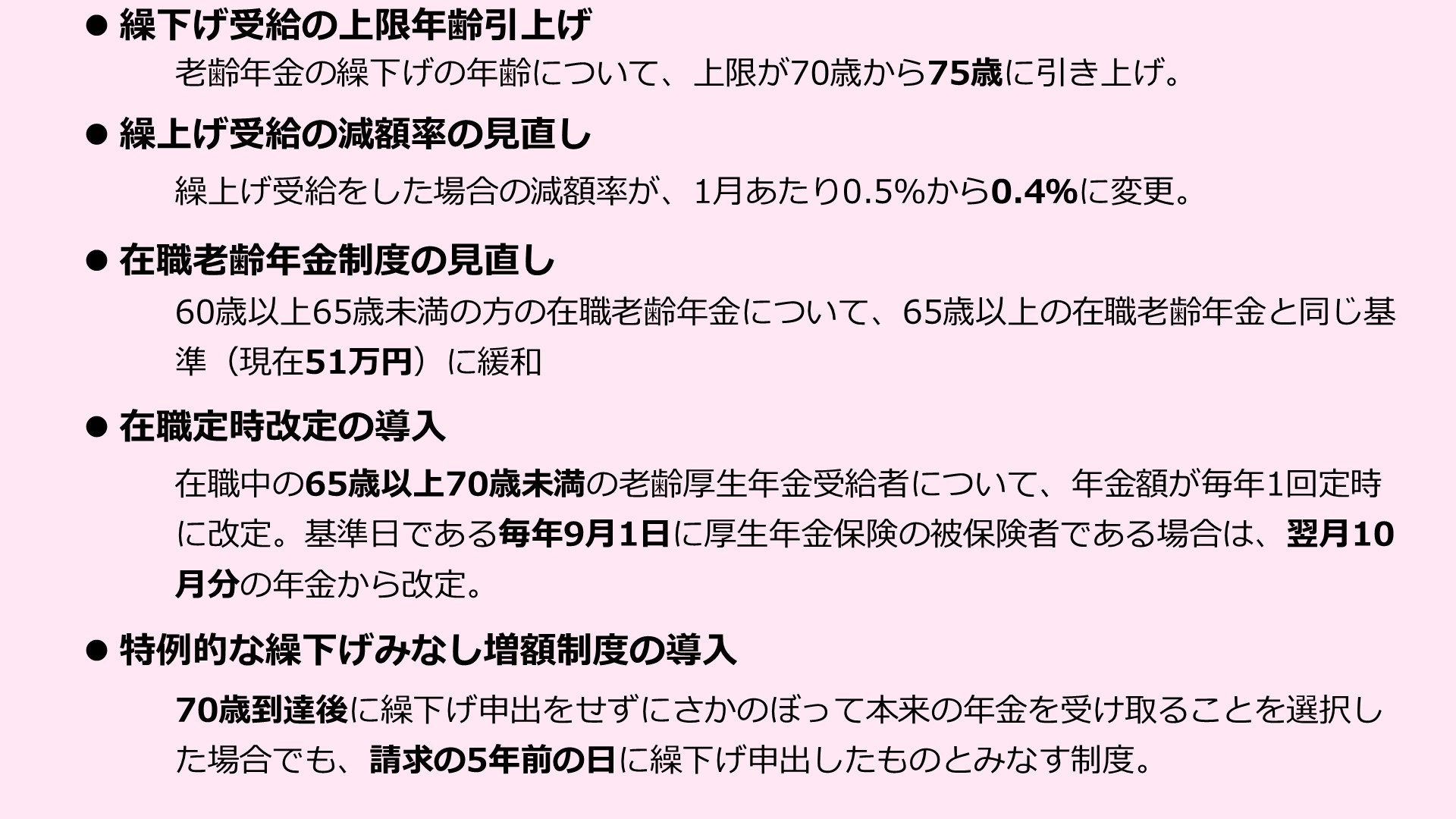 ● 繰下げ受給の上限年齢引上げ
老齢年金の繰下げの年齢について、上限が70歳から75歳に引き上げ。

● 繰上げ受給の減額率の見直し
繰上げ受給をした場合の減額率が、1月あたり0.5%から0.4%に変更。

● 在職老齢年金制度の見直し
60歳以上65歳未満の方の在職老齢年金について、65歳以上の在職老齢年金と同じ基準（現在51万円）に緩和

● 在職定時改定の導入
在職中の65歳以上70歳未満の老齢厚生年金受給者について、年金額が毎年1回定時に改定。基準日である毎年9月1日に厚生年金保険の被保険者である場合は、翌月10月分の年金から改定。

● 特例的な繰下げみなし増額制度の導入
70歳到達後に繰下げ申出をせずにさかのぼって本来の年金を受け取ることを選択した場合でも、請求の5年前の日に繰下げ申出したものとみなす制度。